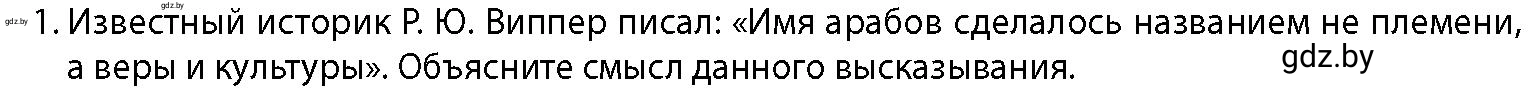 gdz.by gdz.by 1. Известный историк Р. Ю. Виппер писал: «Имя арабов сделалось названием не племени, а веры и культуры». Объясните смысл данного высказывания. gdz.by